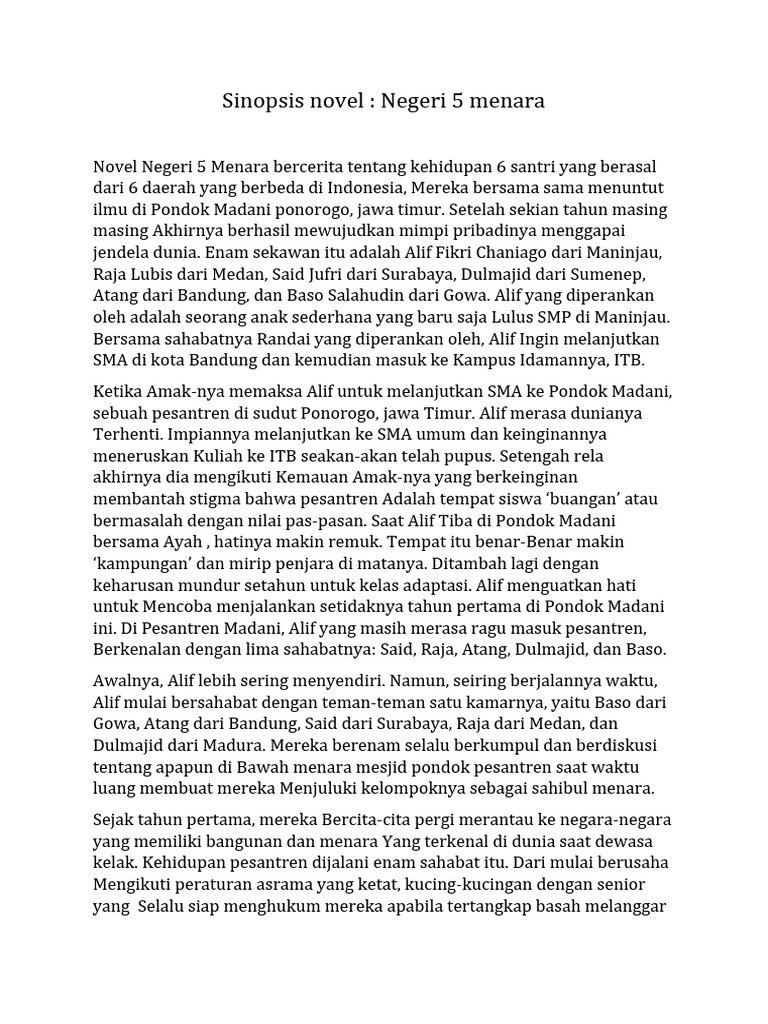 Sinopsis novel : Negeri 5 menara

Novel Negeri 5 Menara bercerita tentang kehidupan 6 santri yang berasal dari 6 daerah yang berbeda di Indonesia, Mereka bersama sama menuntut ilmu di Pondok Madani ponorogo, jawa timur. Setelah sekian tahun masing masing Akhirnya berhasil mewujudkan mimpi pribadinya menggapai jendela dunia. Enam sekawan itu adalah Alif Fikri Chaniago dari Maninjau, Raja Lubis dari Medan, Said Jufri dari Surabaya, Dulmajid dari Sumenep, Atang dari Bandung, dan Baso Salahudin dari Gowa. Alif yang diperankan oleh adalah seorang anak sederhana yang baru saja Lulus SMP di Maninjau. Bersama sahabatnya Randai yang diperankan oleh, Alif Ingin melanjutkan SMA di kota Bandung dan kemudian masuk ke Kampus Idamannya, ITB.

Ketika Amak-nya memaksa Alif untuk melanjutkan SMA ke Pondok Madani, sebuah pesantren di sudut Ponorogo, jawa Timur. Alif merasa dunianya Terhenti. Impiannya melanjutkan ke SMA umum dan keinginannya meneruskan Kuliah ke ITB seakan-akan telah pupus. Setengah rela akhirnya dia mengikuti Kemauan Amak-nya yang berkeinginan membantah stigma bahwa pesantren Adalah tempat siswa ‘buangan’ atau bermasalah dengan nilai pas-pasan. Saat Alif Tiba di Pondok Madani bersama Ayah , hatinya makin remuk. Tempat itu benar-Benar makin ‘kampungan’ dan mirip penjara di matanya. Ditambah lagi dengan keharusan mundur setahun untuk kelas adaptasi. Alif menguatkan hati untuk Mencoba menjalankan setidaknya tahun pertama di Pondok Madani ini. Di Pesantren Madani, Alif yang masih merasa ragu masuk pesantren, Berkenalan dengan lima sahabatnya: Said, Raja, Atang, Dulmajid, dan Baso.

Awalnya, Alif lebih sering menyendiri. Namun, seiring berjalannya waktu, Alif mulai bersahabat dengan teman-teman satu kamarnya, yaitu Baso dari Gowa, Atang dari Bandung, Said dari Surabaya, Raja dari Medan, dan Dulmajid dari Madura. Mereka berenam selalu berkumpul dan berdiskusi tentang apapun di Bawah menara mesjid pondok pesantren saat waktu luang membuat mereka Menjuluki kelompoknya sebagai sahibul menara.

Sejak tahun pertama, mereka Bercita-cita pergi merantau ke negara-negara yang memiliki bangunan dan menara Yang terkenal di dunia saat dewasa kelak. Kehidupan pesantren dijalani enam sahabat itu. Dari mulai berusaha Mengikuti peraturan asrama yang ketat, kucing-kucingan dengan senior yang Selalu siap menghukum mereka apabila tertangkap basah melanggar